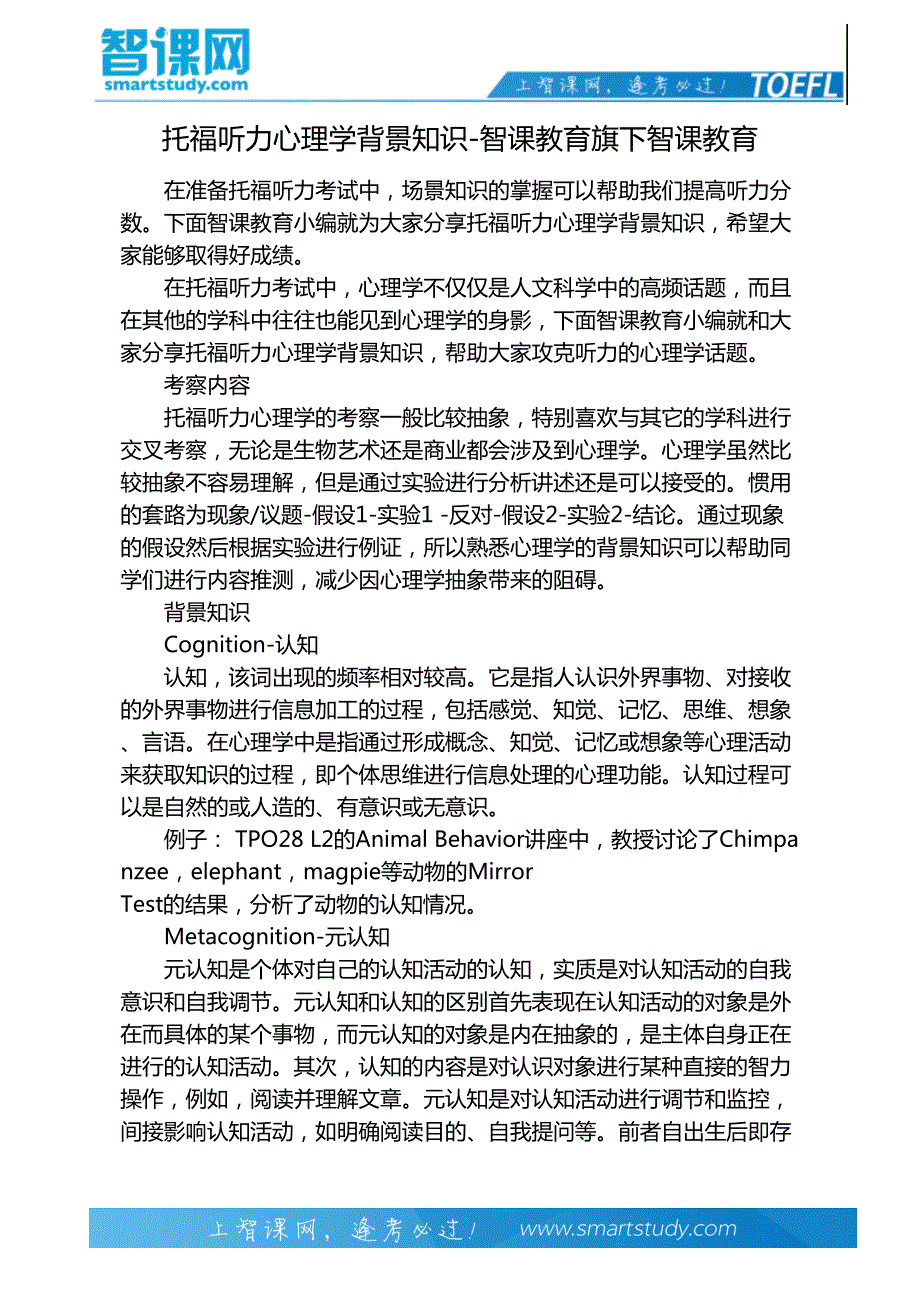 智课网
smartstudy.com

上智课网，逢考必过！ TOEFL

托福听力心理学背景知识-智课教育旗下智课教育

在准备托福听力考试中，场景知识的掌握可以帮助我们提高听力分数。下面智课教育小编就为大家分享托福听力心理学背景知识，希望大家能够取得好成绩。

在托福听力考试中，心理学不仅仅是人文科学中的高频话题，而且在其他的学科中往往也能见到心理学的身影，下面智课教育小编就和大家分享托福听力心理学背景知识，帮助大家攻克听力的心理学话题。

考察内容

托福听力心理学的考察一般比较抽象，特别喜欢与其它的学科进行交叉考察，无论是生物艺术还是商业都会涉及到心理学。心理学虽然比较抽象不容易理解，但是通过实验进行分析讲述还是可以接受的。惯用的套路为现象/议题-假设1-实验1 -反对-假设2-实验2-结论。通过现象的假设然后根据实验进行例证，所以熟悉心理学的背景知识可以帮助同学们进行内容推测，减少因心理学抽象带来的阻碍。

背景知识

Cognition-认知

认知，该词出现的频率相对较高。它是指人认识外界事物、对接收的外界事物进行信息加工的过程，包括感觉、知觉、记忆、思维、想象、言语。在心理学中是指通过形成概念、知觉、记忆或想象等心理活动来获取知识的过程，即个体思维进行信息处理的心理功能。认知过程可以是自然的或人造的、有意识或无意识。

例子： TPO28 L2的Animal Behavior讲座中，教授讨论了Chimpanzee，elephant，magpie等动物的Mirror Test的结果，分析了动物的认知情况。

Metacognition-元认知

元认知是个体对自己的认知活动的认知，实质是对认知活动的自我意识和自我调节。元认知和认知的区别首先表现在认知活动的对象是外在而具体的某个事物，而元认知的对象是内在抽象的，是主体自身正在进行的认知活动。其次，认知的内容是对认识对象进行某种直接的智力操作，例如，阅读并理解文章。元认知是对认知活动进行调节和监控，间接影响认知活动，如明确阅读目的、自我提问等。前者自出生后即存

上智课网，逢考必过！ www.smartstudy.com